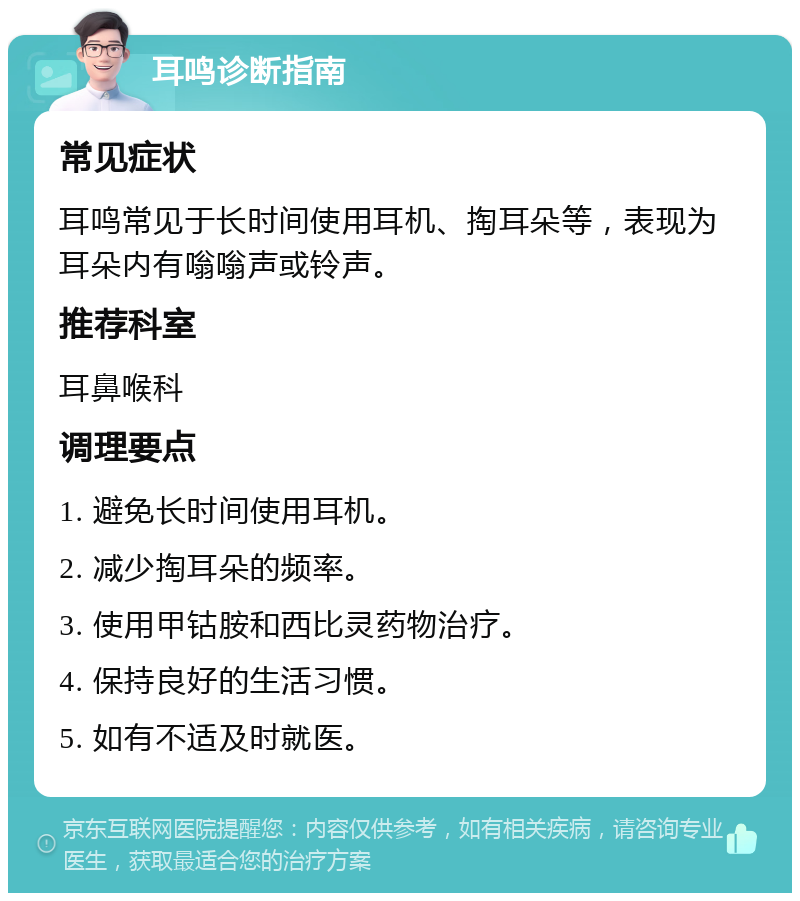 耳鸣诊断指南

常见症状

耳鸣常见于长时间使用耳机、掏耳朵等，表现为耳朵内有嗡嗡声或铃声。

推荐科室

耳鼻喉科

调理要点

1. 避免长时间使用耳机。

2. 减少掏耳朵的频率。

3. 使用甲钴胺和西比灵药物治疗。

4. 保持良好的生活习惯。

5. 如有不适及时就医。

京东互联网医院提醒您：内容仅供参考，如有相关疾病，请咨询专业医生，获取最适合您的治疗方案